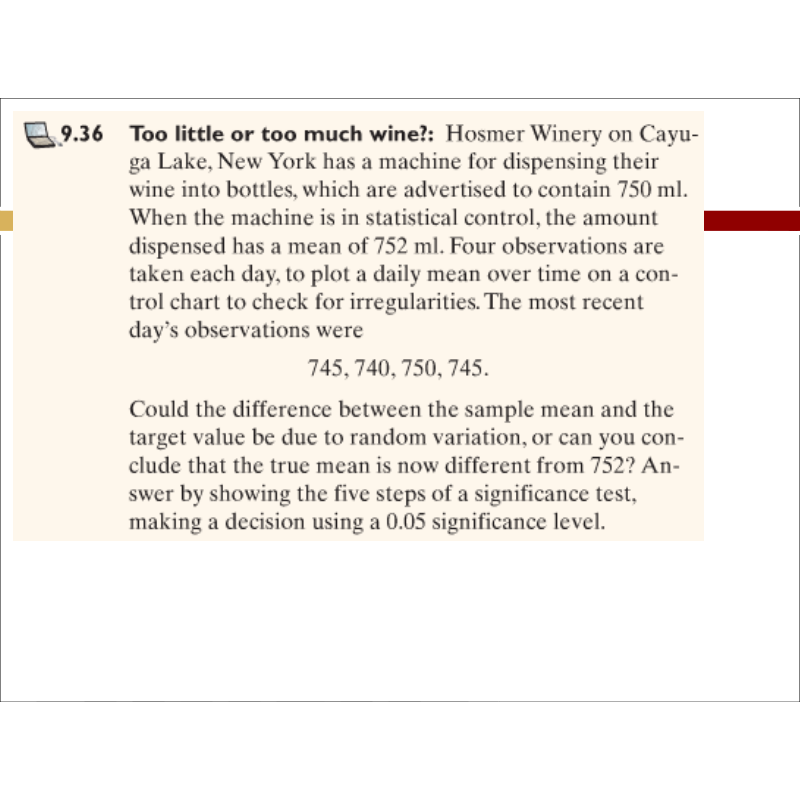 9.36 Too little or too much wine?: Hosmer Winery on Cayuga Lake, New York has a machine for dispensing their wine into bottles, which are advertised to contain 750 ml. When the machine is in statistical control, the amount dispensed has a mean of 752 ml. Four observations are taken each day, to plot a daily mean over time on a control chart to check for irregularities. The most recent day's observations were

745, 740, 750, 745.

Could the difference between the sample mean and the target value be due to random variation, or can you conclude that the true mean is now different from 752? Answer by showing the five steps of a significance test, making a decision using a 0.05 significance level.